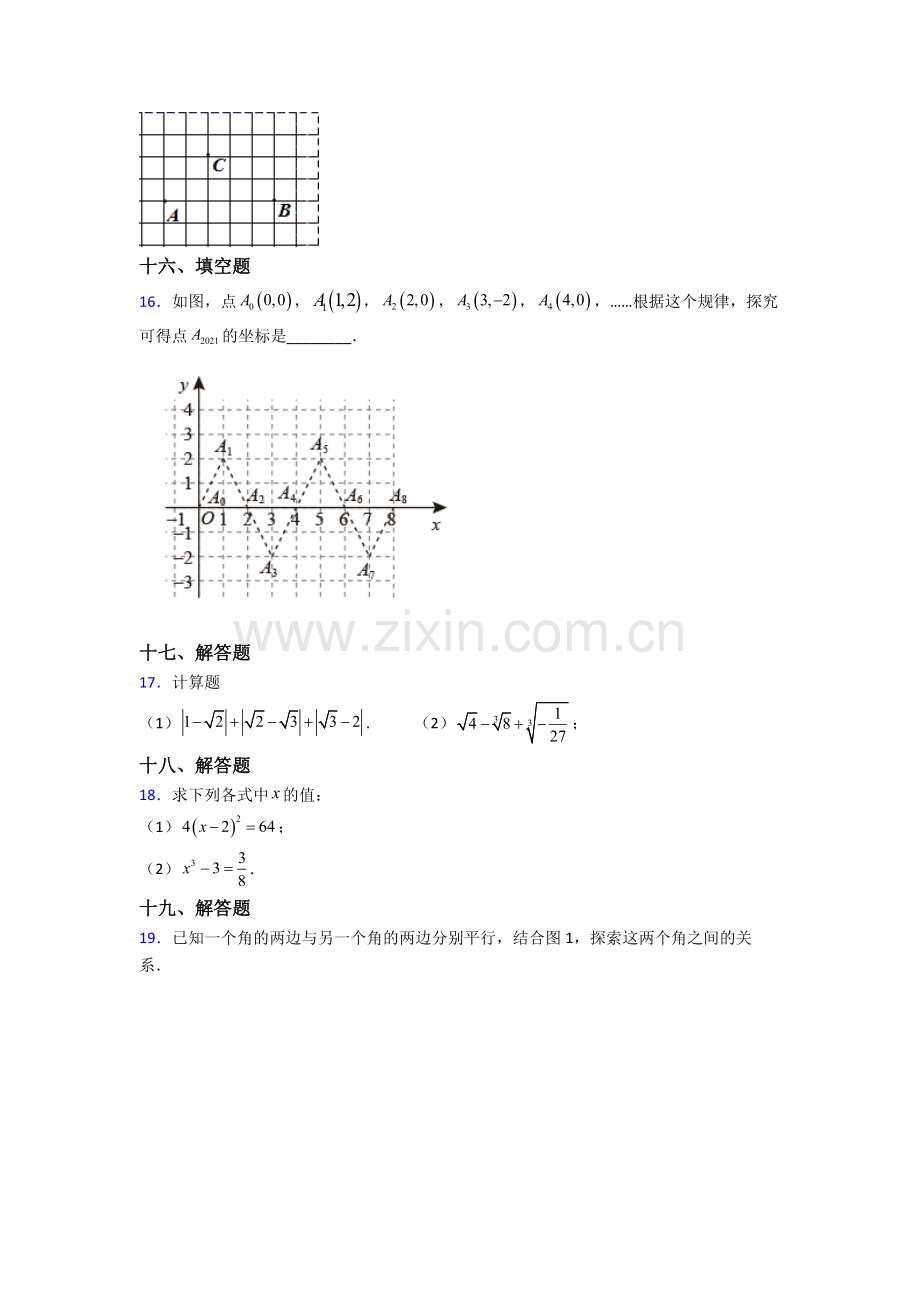 C

A

B

十六、填空题

16．如图，点$A_0(0,0)$，$A_1(1,2)$，$A_2(2,0)$，$A_3(3,-2)$，$A_4(4,0)$，……根据这个规律，探究可得点$A_{2021}$的坐标是____．

y

4

3

2

1

$A_1$

$A_5$

$A_0$

$A_2$

$A_4$

$A_6$

$A_8$

-1

O

1

2

3

4

5

6

7

8

x

-1

-2

-3

$A_3$

$A_7$

十七、解答题

17．计算题

（1）$|1-\sqrt{2}|+|\sqrt{2}-\sqrt{3}|+|\sqrt{3}-2|$．  （2）$\sqrt{4}-\sqrt[3]{8}+\sqrt[3]{-\frac{1}{27}}$；

十八、解答题

18．求下列各式中$x$的值：

（1）$4(x-2)^2=64$；

（2）$x^3-3=\frac{3}{8}$．

十九、解答题

19．已知一个角的两边与另一个角的两边分别平行，结合图1，探索这两个角之间的关系．

www.zixin.com.cn